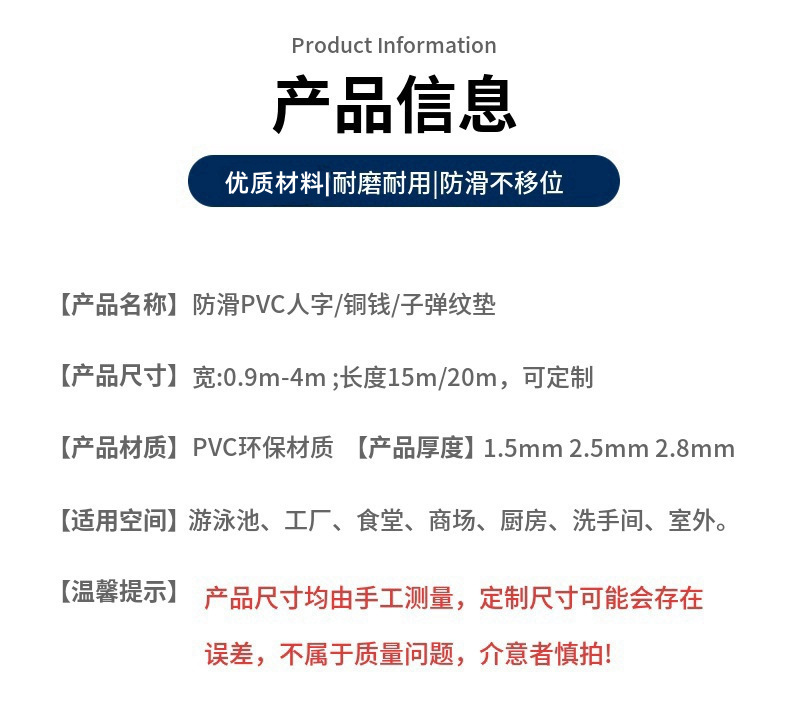 Product Information

产品信息

优质材料|耐磨耐用|防滑不移位

【产品名称】防滑PVC人字/铜钱/子弹纹垫

【产品尺寸】宽:0.9m-4m ;长度15m/20m，可定制

【产品材质】PVC环保材质 【产品厚度】1.5mm 2.5mm 2.8mm

【适用空间】游泳池、工厂、食堂、商场、厨房、洗手间、室外。

【温馨提示】产品尺寸均由手工测量，定制尺寸可能会存在误差，不属于质量问题，介意者慎拍!